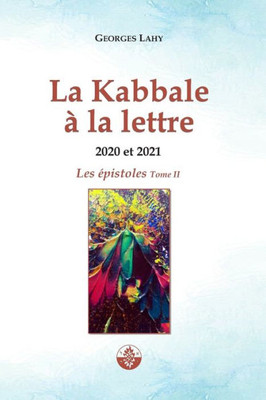 GEORGES LAHY

La Kabbale à la lettre

2020 et 2021

Les épistoles Tome II